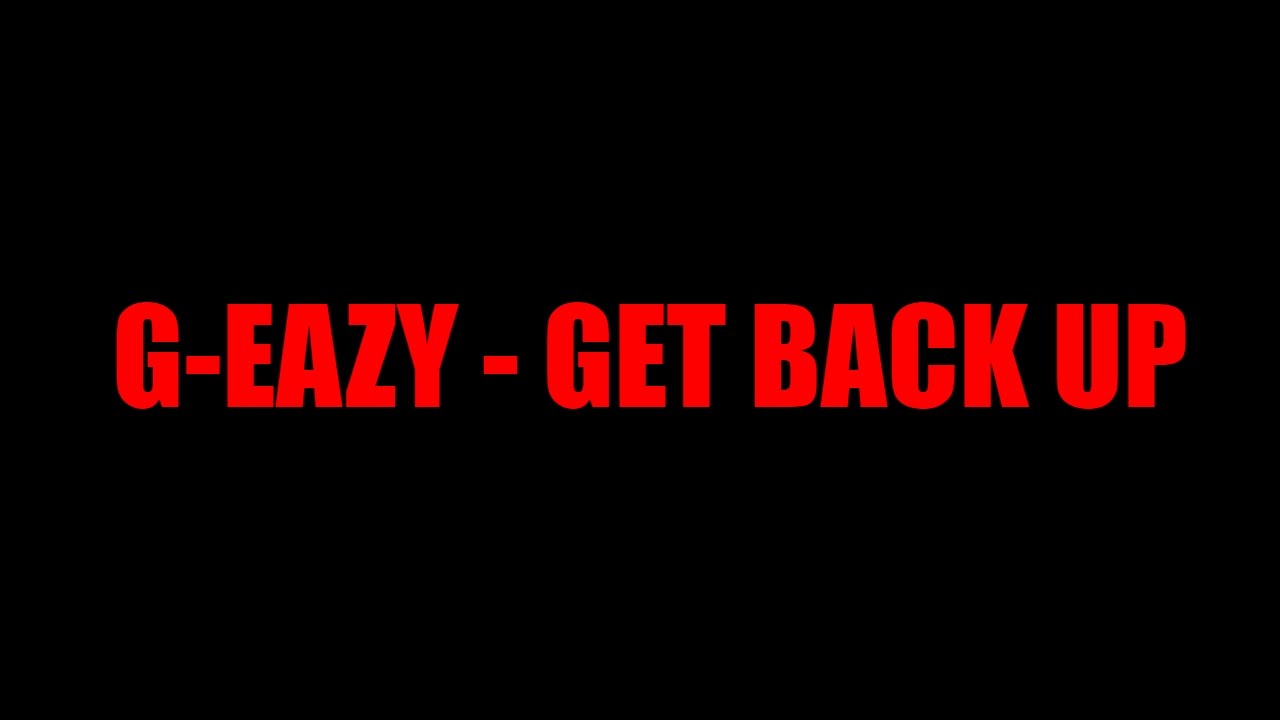 G-EAZY - GET BACK UP